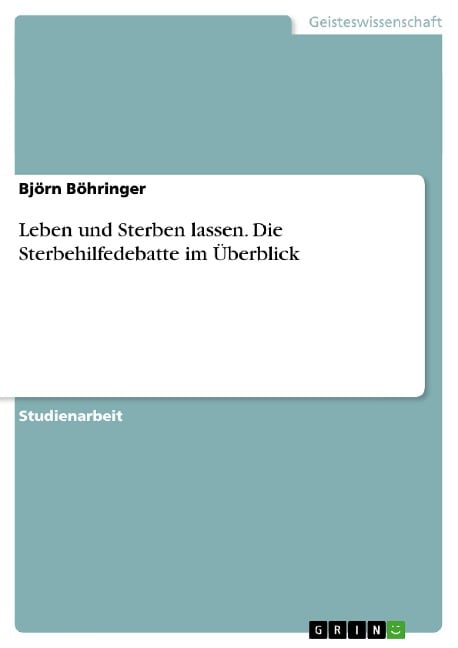 Geisteswissenschaft

Björn Böhringer

Leben und Sterben lassen. Die Sterbehilfedebatte im Überblick

Studienarbeit

GRIN